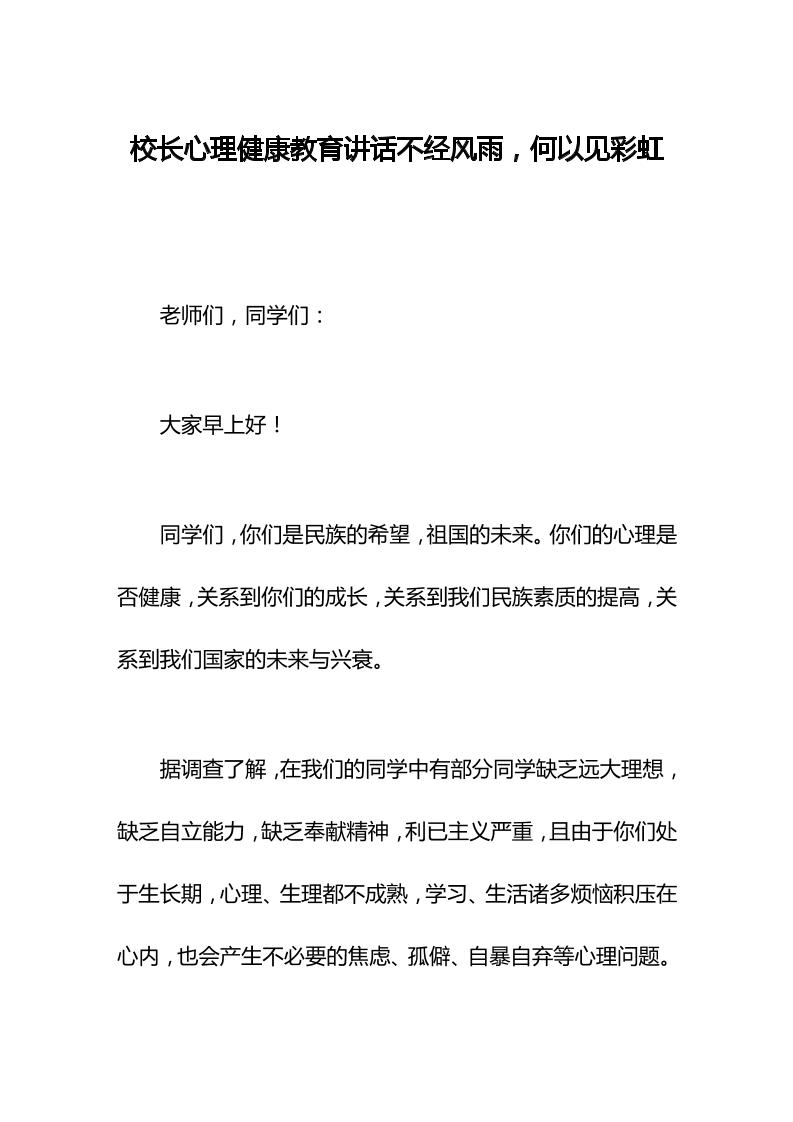 校长心理健康教育讲话不经风雨，何以见彩虹

老师们，同学们：

大家早上好！

同学们，你们是民族的希望，祖国的未来。你们的心理是否健康，关系到你们的成长，关系到我们民族素质的提高，关系到我们国家的未来与兴衰。

据调查了解，在我们的同学中有部分同学缺乏远大理想，缺乏自立能力，缺乏奉献精神，利已主义严重，且由于你们处于生长期，心理、生理都不成熟，学习、生活诸多烦恼积压在心内，也会产生不必要的焦虑、孤僻、自暴自弃等心理问题。